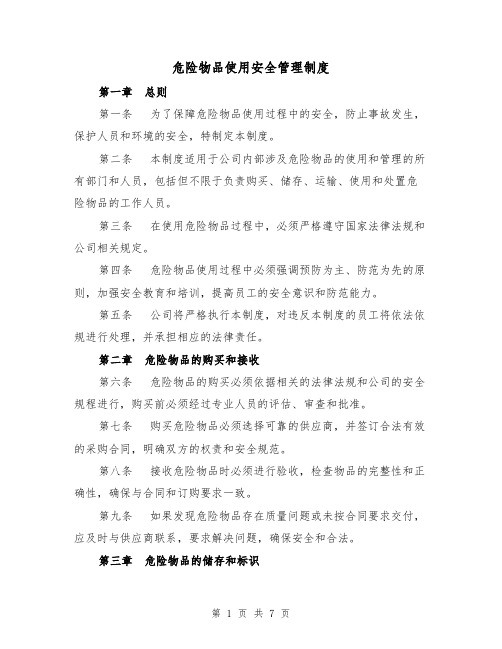 危险物品使用安全管理制度

第一章　总则

第一条　为了保障危险物品使用过程中的安全，防止事故发生，保护人员和环境的安全，特制定本制度。

第二条　本制度适用于公司内部涉及危险物品的使用和管理的所有部门和人员，包括但不限于负责购买、储存、运输、使用和处置危险物品的工作人员。

第三条　在使用危险物品过程中，必须严格遵守国家法律法规和公司相关规定。

第四条　危险物品使用过程中必须强调预防为主、防范为先的原则，加强安全教育和培训，提高员工的安全意识和防范能力。

第五条　公司将严格执行本制度，对违反本制度的员工将依法依规进行处理，并承担相应的法律责任。

第二章　危险物品的购买和接收

第六条　危险物品的购买必须依据相关的法律法规和公司的安全规程进行，购买前必须经过专业人员的评估、审查和批准。

第七条　购买危险物品必须选择可靠的供应商，并签订合法有效的采购合同，明确双方的权责和安全规范。

第八条　接收危险物品时必须进行验收，检查物品的完整性和正确性，确保与合同和订购要求一致。

第九条　如果发现危险物品存在质量问题或未按合同要求交付，应及时与供应商联系，要求解决问题，确保安全和合法。

第三章　危险物品的储存和标识

第 1 页 共 7 页